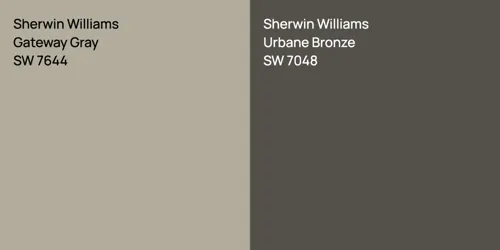 Sherwin Williams
Gateway Gray
SW 7644

Sherwin Williams
Urbane Bronze
SW 7048